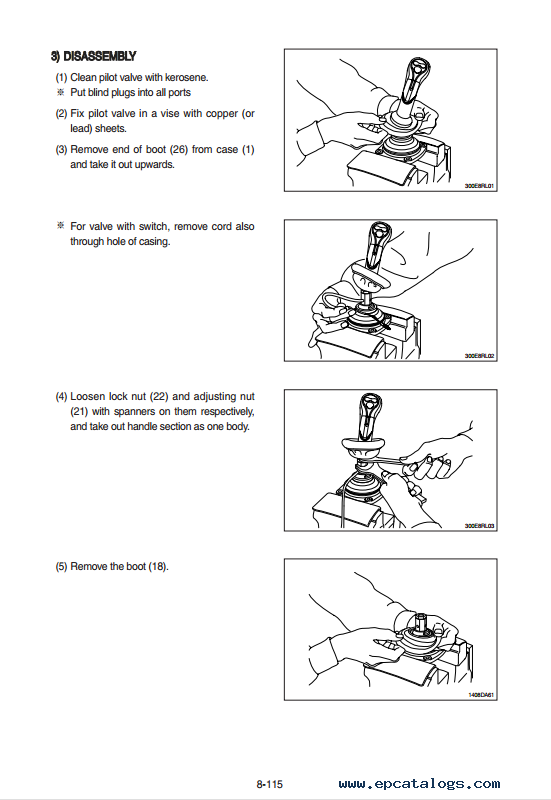 3) DISASSEMBLY

(1) Clean pilot valve with kerosene.
※ Put blind plugs into all ports

(2) Fix pilot valve in a vise with copper (or lead) sheets.

(3) Remove end of boot (26) from case (1) and take it out upwards.

300E8RL01

※ For valve with switch, remove cord also through hole of casing.

300E8RL02

(4) Loosen lock nut (22) and adjusting nut (21) with spanners on them respectively, and take out handle section as one body.

300E8RL03

(5) Remove the boot (18).

1408DA61

8-115

www.epcatalogs.com